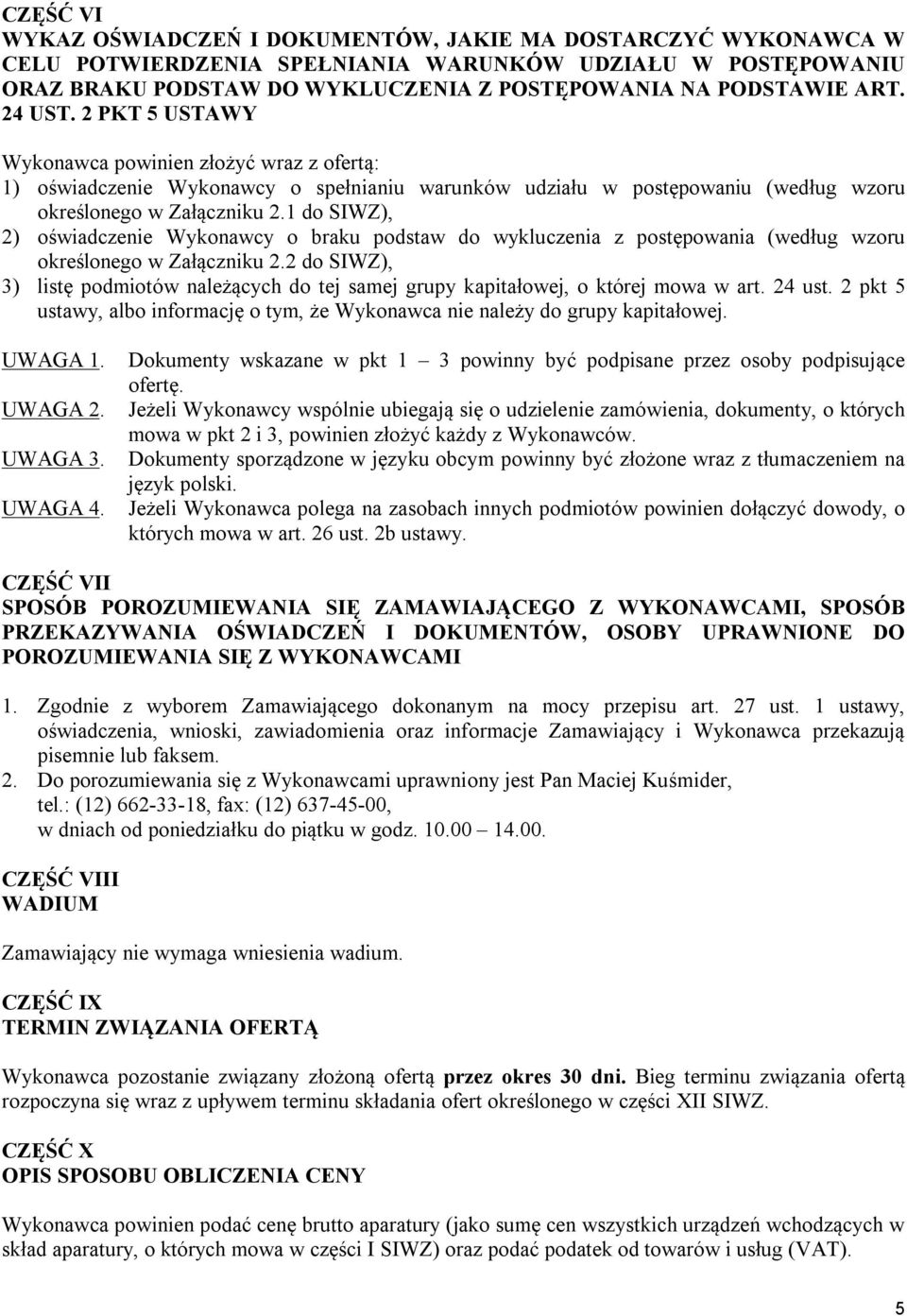 CZĘŚĆ VI
WYKAZ OŚWIADCZEŃ I DOKUMENTÓW, JAKIE MA DOSTARCZYĆ WYKONAWCA W CELU POTWIERDZENIA SPEŁNIANIA WARUNKÓW UDZIAŁU W POSTĘPOWANIU ORAZ BRAKU PODSTAW DO WYKLUCZENIA Z POSTĘPOWANIA NA PODSTAWIE ART. 24 UST. 2 PKT 5 USTAWY

Wykonawca powinien złożyć wraz z ofertą:
1) oświadczenie Wykonawcy o spełnianiu warunków udziału w postępowaniu (według wzoru określonego w Załączniku 2.1 do SIWZ),
2) oświadczenie Wykonawcy o braku podstaw do wykluczenia z postępowania (według wzoru określonego w Załączniku 2.2 do SIWZ),
3) listę podmiotów należących do tej samej grupy kapitałowej, o której mowa w art. 24 ust. 2 pkt 5 ustawy, albo informację o tym, że Wykonawca nie należy do grupy kapitałowej.

UWAGA 1. Dokumenty wskazane w pkt 1 – 3 powinny być podpisane przez osoby podpisujące ofertę.
UWAGA 2. Jeżeli Wykonawcy wspólnie ubiegają się o udzielenie zamówienia, dokumenty, o których mowa w pkt 2 i 3, powinien złożyć każdy z Wykonawców.
UWAGA 3. Dokumenty sporządzone w języku obcym powinny być złożone wraz z tłumaczeniem na język polski.
UWAGA 4. Jeżeli Wykonawca polega na zasobach innych podmiotów powinien dołączyć dowody, o których mowa w art. 26 ust. 2b ustawy.

CZĘŚĆ VII
SPOSÓB POROZUMIEWANIA SIĘ ZAMAWIAJĄCEGO Z WYKONAWCAMI, SPOSÓB PRZEKAZYWANIA OŚWIADCZEŃ I DOKUMENTÓW, OSOBY UPRAWNIONE DO POROZUMIEWANIA SIĘ Z WYKONAWCAMI

1. Zgodnie z wyborem Zamawiającego dokonanym na mocy przepisu art. 27 ust. 1 ustawy, oświadczenia, wnioski, zawiadomienia oraz informacje Zamawiający i Wykonawca przekazują pisemnie lub faksem.
2. Do porozumiewania się z Wykonawcami uprawniony jest Pan Maciej Kuśmider, tel.: (12) 662-33-18, fax: (12) 637-45-00, w dniach od poniedziałku do piątku w godz. 10.00 – 14.00.

CZĘŚĆ VIII
WADIUM

Zamawiający nie wymaga wniesienia wadium.

CZĘŚĆ IX
TERMIN ZWIĄZANIA OFERTĄ

Wykonawca pozostanie związany złożoną ofertą przez okres 30 dni. Bieg terminu związania ofertą rozpoczyna się wraz z upływem terminu składania ofert określonego w części XII SIWZ.

CZĘŚĆ X
OPIS SPOSOBU OBLICZENIA CENY

Wykonawca powinien podać cenę brutto aparatury (jako sumę cen wszystkich urządzeń wchodzących w skład aparatury, o których mowa w części I SIWZ) oraz podać podatek od towarów i usług (VAT).

5